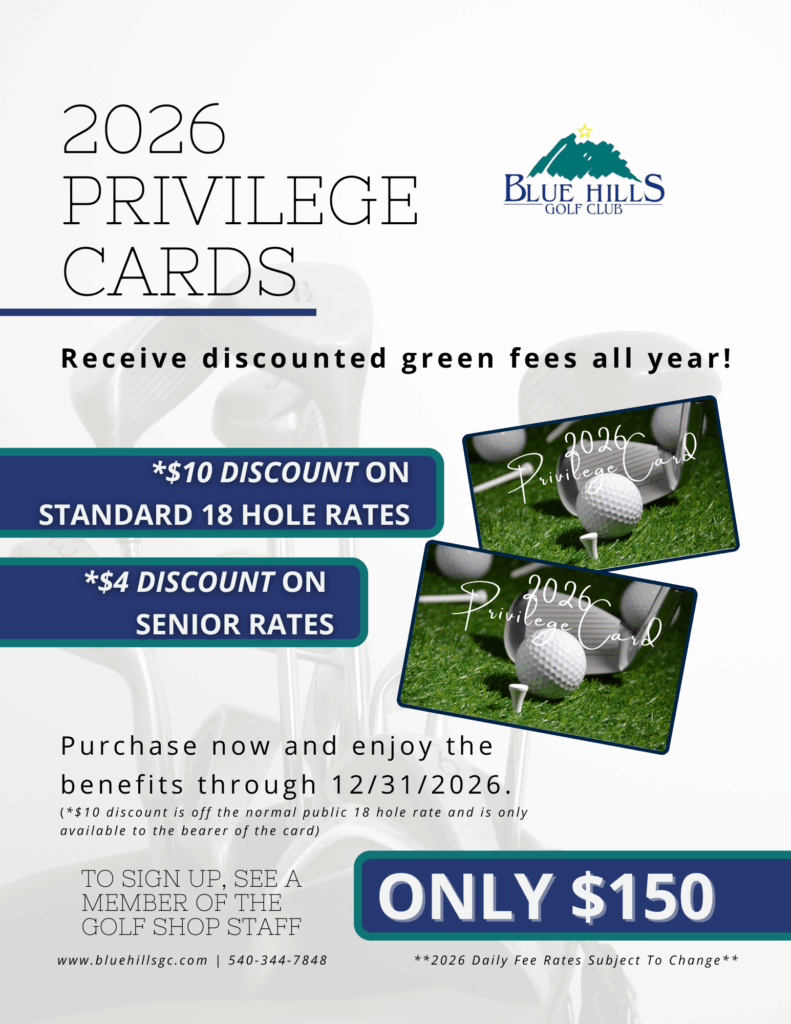 2026 PRIVILEGE CARDS

BLUE HILLS GOLF CLUB

Receive discounted green fees all year!

*$10 DISCOUNT ON STANDARD 18 HOLE RATES

*$4 DISCOUNT ON SENIOR RATES

2026 Privilege Card

2026 Privilege Card

Purchase now and enjoy the benefits through 12/31/2026.

(*$10 discount is off the normal public 18 hole rate and is only available to the bearer of the card)

TO SIGN UP, SEE A MEMBER OF THE GOLF SHOP STAFF

ONLY $150

www.bluehillsgc.com | 540-344-7848

**2026 Daily Fee Rates Subject To Change**